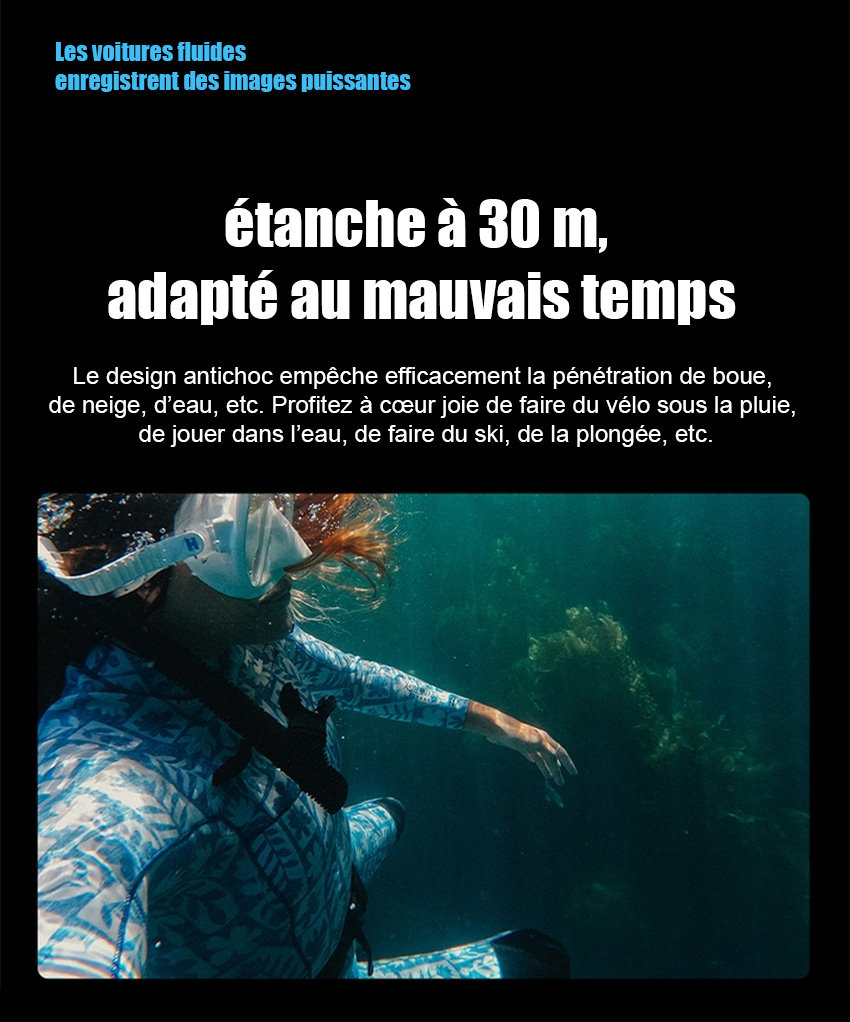 Les voitures fluides
enregistrent des images puissantes

étanche à 30 m,
adapté au mauvais temps

Le design antichoc empêche efficacement la pénétration de boue, de neige, d'eau, etc. Profitez à cœur joie de faire du vélo sous la pluie, de jouer dans l'eau, de faire du ski, de la plongée, etc.